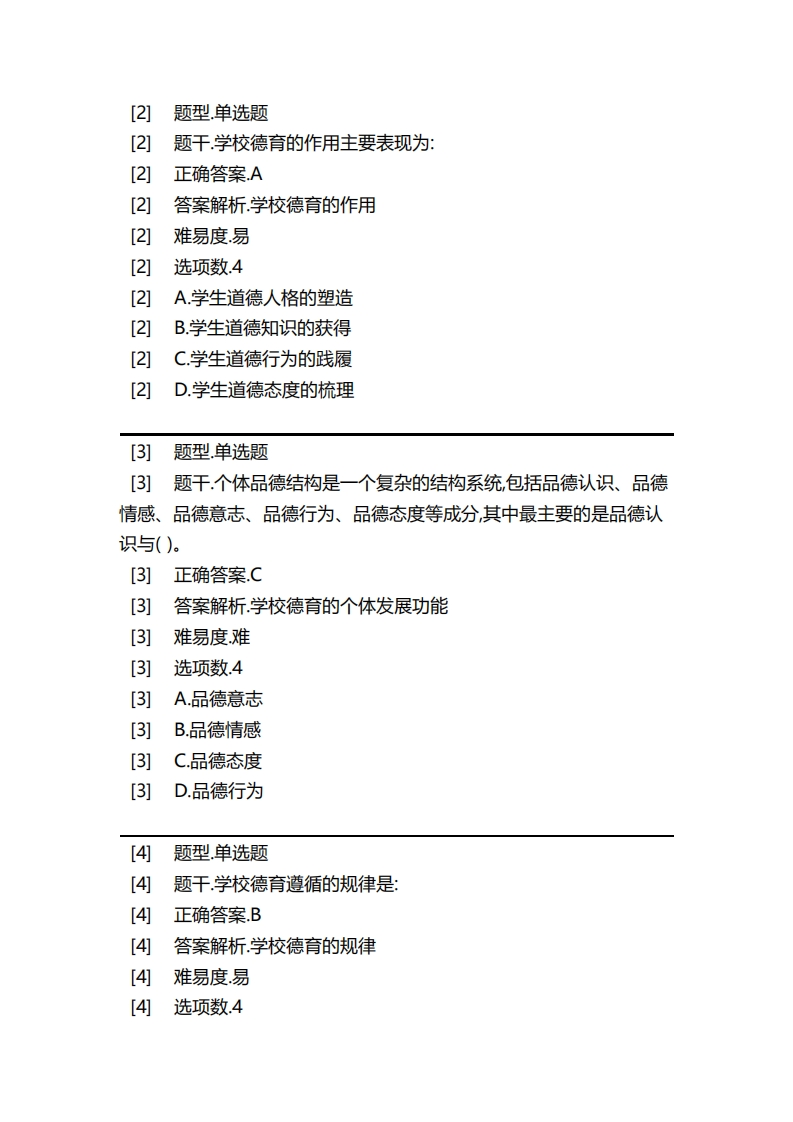 [2] 题型.单选题
[2] 题干.学校德育的作用主要表现为:
[2] 正确答案.A
[2] 答案解析.学校德育的作用
[2] 难易度.易
[2] 选项数.4
[2] A.学生道德人格的塑造
[2] B.学生道德知识的获得
[2] C.学生道德行为的践履
[2] D.学生道德态度的梳理

[3] 题型.单选题
[3] 题干.个体品德结构是一个复杂的结构系统,包括品德认识、品德情感、品德意志、品德行为、品德态度等成分,其中最主要的是品德认识与( )。
[3] 正确答案.C
[3] 答案解析.学校德育的个体发展功能
[3] 难易度.难
[3] 选项数.4
[3] A.品德意志
[3] B.品德情感
[3] C.品德态度
[3] D.品德行为

[4] 题型.单选题
[4] 题干.学校德育遵循的规律是:
[4] 正确答案.B
[4] 答案解析.学校德育的规律
[4] 难易度.易
[4] 选项数.4